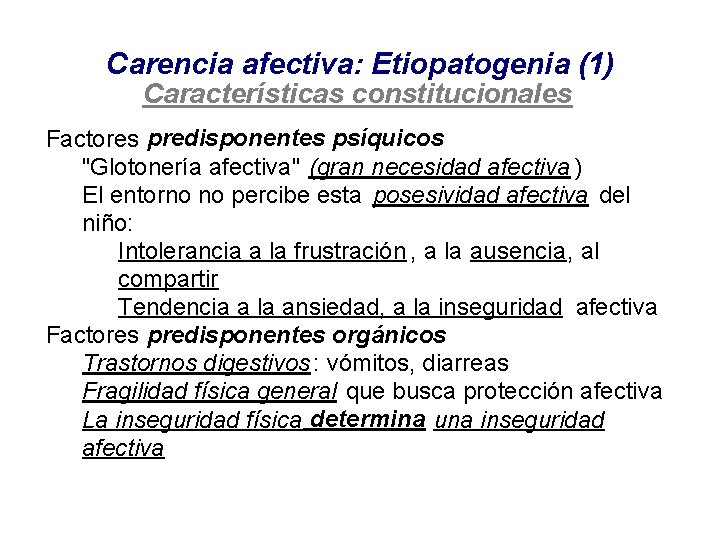 Carencia afectiva: Etiopatogenia (1)
Características constitucionales

Factores predisponentes psíquicos
"Glotonería afectiva" (gran necesidad afectiva)
El entorno no percibe esta posesividad afectiva del niño:
Intolerancia a la frustración, a la ausencia, al compartir
Tendencia a la ansiedad, a la inseguridad afectiva

Factores predisponentes orgánicos
Trastornos digestivos: vómitos, diarreas
Fragilidad física general que busca protección afectiva
La inseguridad física determina una inseguridad afectiva